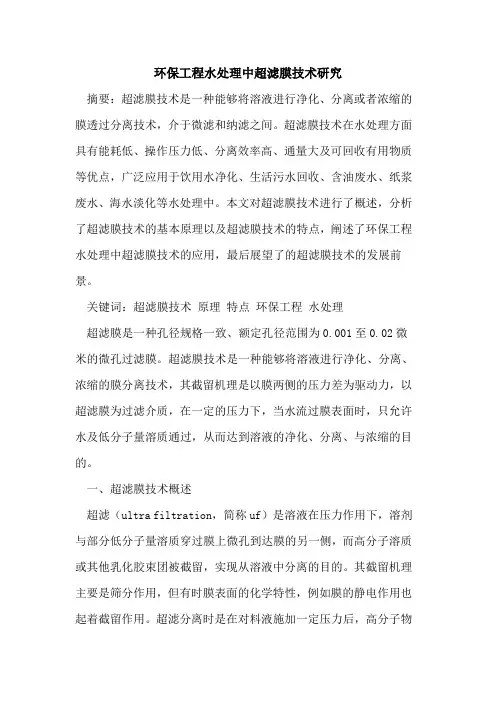 环保工程水处理中超滤膜技术研究

摘要：超滤膜技术是一种能够将溶液进行净化、分离或者浓缩的膜透过分离技术，介于微滤和纳滤之间。超滤膜技术在水处理方面具有能耗低、操作压力低、分离效率高、通量大及可回收有用物质等优点，广泛应用于饮用水净化、生活污水回收、含油废水、纸浆废水、海水淡化等水处理中。本文对超滤膜技术进行了概述，分析了超滤膜技术的基本原理以及超滤膜技术的特点，阐述了环保工程水处理中超滤膜技术的应用，最后展望了的超滤膜技术的发展前景。

关键词：超滤膜技术 原理 特点 环保工程 水处理

超滤膜是一种孔径规格一致、额定孔径范围为0.001至0.02微米的微孔过滤膜。超滤膜技术是一种能够将溶液进行净化、分离、浓缩的膜分离技术，其截留机理是以膜两侧的压力差为驱动力，以超滤膜为过滤介质，在一定的压力下，当水流过膜表面时，只允许水及低分子量溶质通过，从而达到溶液的净化、分离、与浓缩的目的。

一、超滤膜技术概述

超滤（ultra filtration，简称uf）是溶液在压力作用下，溶剂与部分低分子量溶质穿过膜上微孔到达膜的另一侧，而高分子溶质或其他乳化胶束团被截留，实现从溶液中分离的目的。其截留机理主要是筛分作用，但有时膜表面的化学特性，例如膜的静电作用也起着截留作用。超滤分离时是在对料液施加一定压力后，高分子物